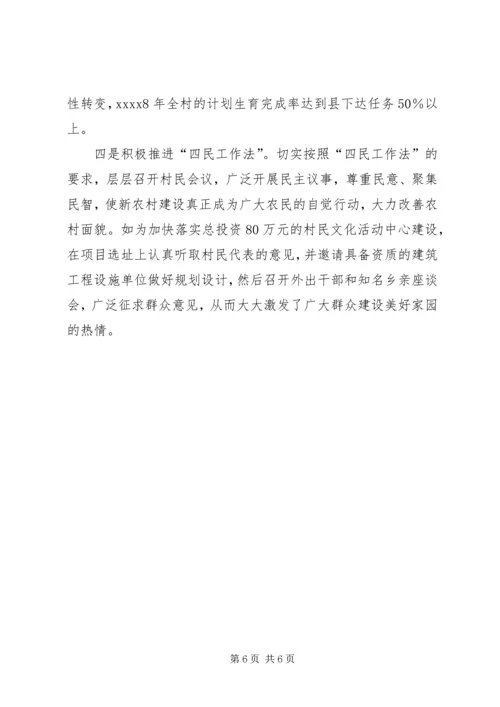 性转变，xxxx8 年全村的计划生育完成率达到县下达任务 50%以上。

四是积极推进“四民工作法”。切实按照“四民工作法”的要求，层层召开村民会议，广泛开展民主议事，尊重民意、聚集民智，使新农村建设真正成为广大农民的自觉行动，大力改善农村面貌。如为加快落实总投资 80 万元的村民文化活动中心建设，在项目选址上认真听取村民代表的意见，并邀请具备资质的建筑工程设施单位做好规划设计，然后召开外出干部和知名乡亲座谈会，广泛征求群众意见，从而大大激发了广大群众建设美好家园的热情。

第 6 页 共 6 页